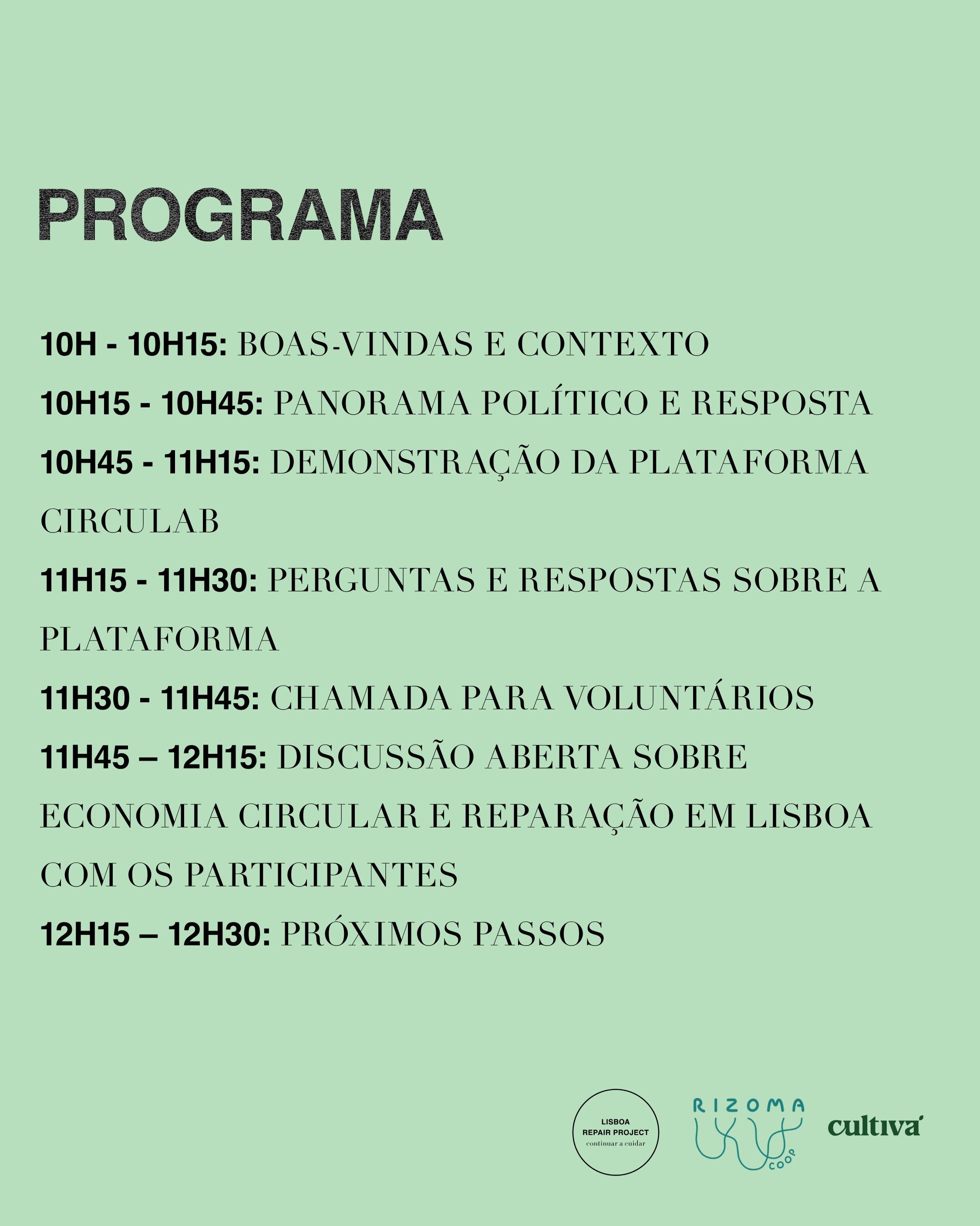 PROGRAMA

10H - 10H15: BOAS-VINDAS E CONTEXTO

10H15 - 10H45: PANORAMA POLÍTICO E RESPOSTA

10H45 - 11H15: DEMONSTRAÇÃO DA PLATAFORMA CIRCULAB

11H15 - 11H30: PERGUNTAS E RESPOSTAS SOBRE A PLATAFORMA

11H30 - 11H45: CHAMADA PARA VOLUNTÁRIOS

11H45 – 12H15: DISCUSSÃO ABERTA SOBRE ECONOMIA CIRCULAR E REPARAÇÃO EM LISBOA COM OS PARTICIPANTES

12H15 – 12H30: PRÓXIMOS PASSOS

LISBOA
REPAIR PROJECT
continuar a cuidar

RIZOMA
COOP

cultiva